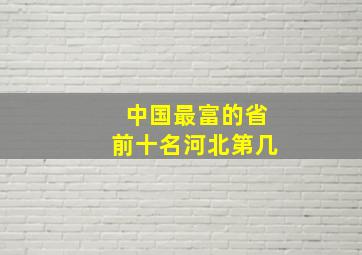 中国最富的省
前十名河北第几